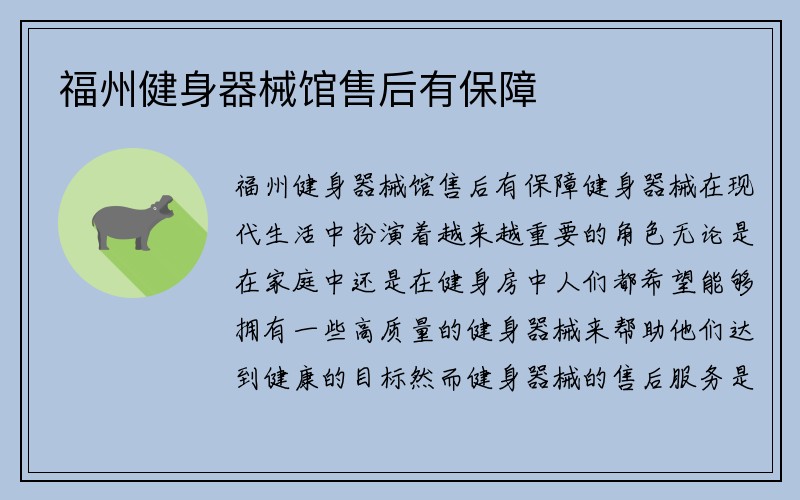 福州健身器械馆售后有保障

福州健身器械馆售后有保障健身器械在现代生活中扮演着越来越重要的角色无论是在家庭中还是在健身房中人们都希望能够拥有一些高质量的健身器械来帮助他们达到健康的目标然而健身器械的售后服务是